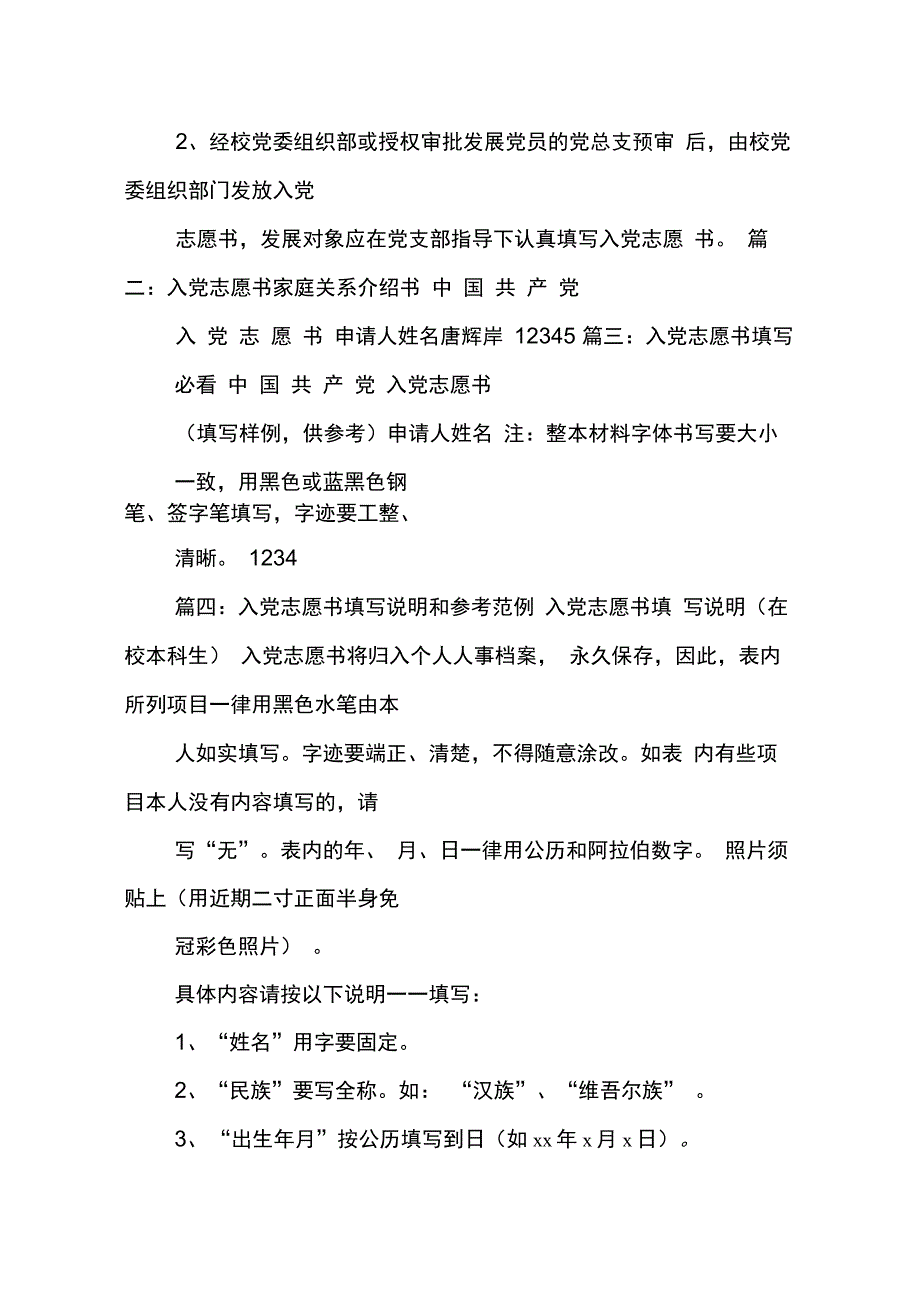 2、经校党委组织部或授权审批发展党员的党总支预审 后，由校党委组织部门发放入党

志愿书，发展对象应在党支部指导下认真填写入党志愿 书。 篇二：入党志愿书家庭关系介绍书 中 国 共 产 党

入 党 志 愿 书 申请人姓名唐辉岸 12345 篇三：入党志愿书填写必看 中 国 共 产 党 入党志愿书

（填写样例，供参考）申请人姓名 注：整本材料字体书写要大小一致，用黑色或蓝黑色钢笔、签字笔填写，字迹要工整、

清晰。 1234

篇四：入党志愿书填写说明和参考范例 入党志愿书填 写说明（在校本科生） 入党志愿书将归入个人人事档案， 永久保存，因此，表内所列项目一律用黑色水笔由本

人如实填写。字迹要端正、清楚，不得随意涂改。如表 内有些项目本人没有内容填写的，请

写“无”。表内的年、 月、日一律用公历和阿拉伯数字。 照片须贴上（用近期二寸正面半身免

冠彩色照片） 。

具体内容请按以下说明一一填写：

1、“姓名”用字要固定。

2、“民族”要写全称。如： “汉族”、“维吾尔族” 。

3、“出生年月”按公历填写到日（如 xx 年 x 月 x 日）。